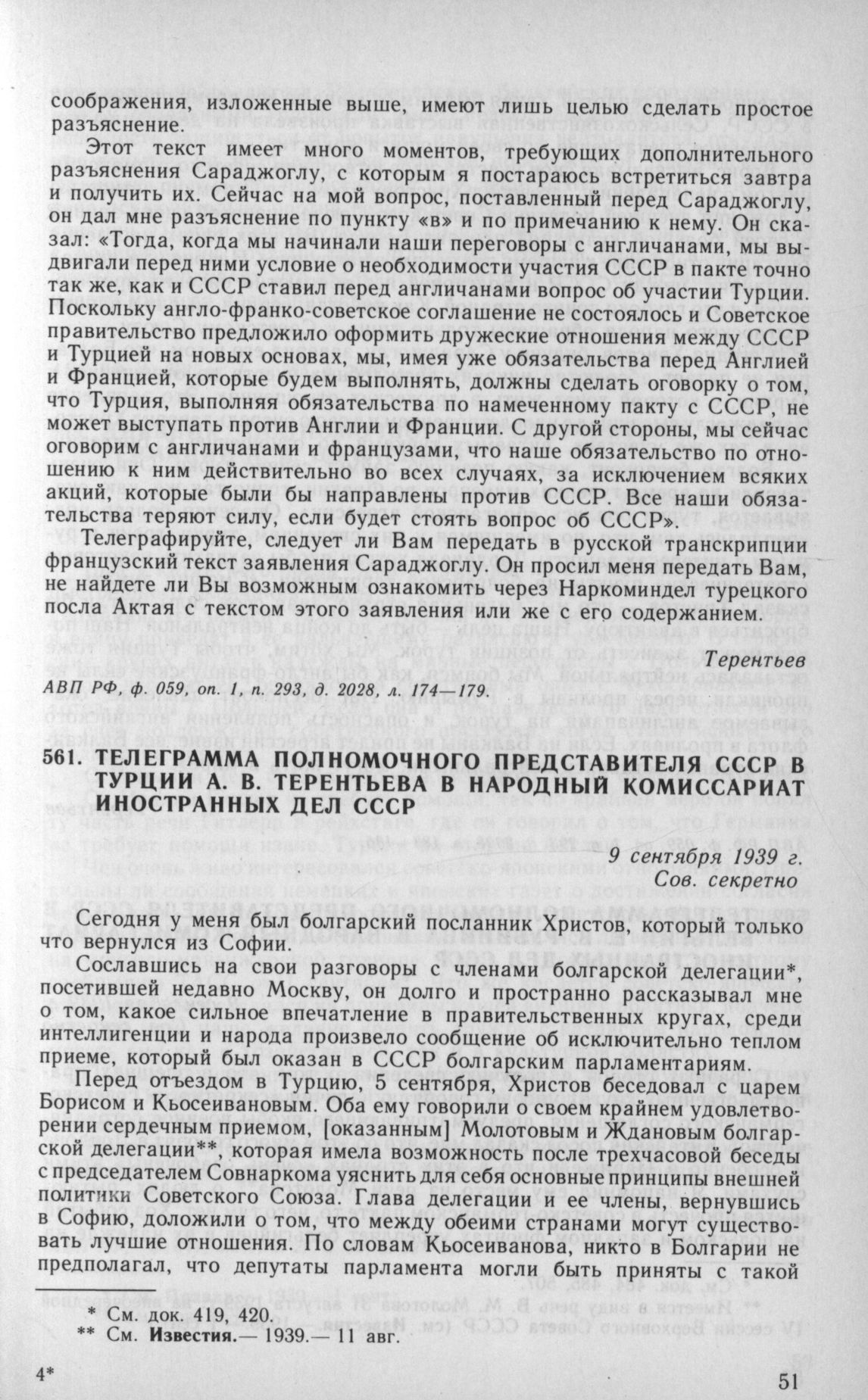 соображения, изложенные выше, имеют лишь целью сделать простое разъяснение.

Этот текст имеет много моментов, требующих дополнительного разъяснения Сараджоглу, с которым я постараюсь встретиться завтра и получить их. Сейчас на мой вопрос, поставленный перед Сараджоглу, он дал мне разъяснение по пункту «в» и по примечанию к нему. Он сказал: «Тогда, когда мы начинали наши переговоры с англичанами, мы выдвигали перед ними условие о необходимости участия СССР в пакте точно так же, как и СССР ставил перед англичанами вопрос об участии Турции. Поскольку англо-франко-советское соглашение не состоялось и Советское правительство предложило оформить дружеские отношения между СССР и Турцией на новых основах, мы, имея уже обязательства перед Англией и Францией, которые будем выполнять, должны сделать оговорку о том, что Турция, выполняя обязательства по намеченному пакту с СССР, не может выступать против Англии и Франции. С другой стороны, мы сейчас оговорим с англичанами и французами, что наше обязательство по отношению к ним действительно во всех случаях, за исключением всяких акций, которые были бы направлены против СССР. Все наши обязательства теряют силу, если будет стоять вопрос об СССР».

Телеграфируйте, следует ли Вам передать в русской транскрипции французский текст заявления Сараджоглу. Он просил меня передать Вам, не найдете ли Вы возможным ознакомить через Наркоминдел турецкого посла Актая с текстом этого заявления или же с его содержанием.

Терентьев

АВП РФ, ф. 059, оп. 1, п. 293, д. 2028, л. 174—179.

561. ТЕЛЕГРАММА ПОЛНОМОЧНОГО ПРЕДСТАВИТЕЛЯ СССР В ТУРЦИИ А. В. ТЕРЕНТЬЕВА В НАРОДНЫЙ КОМИССАРИАТ ИНОСТРАННЫХ ДЕЛ СССР

9 сентября 1939 г.
Сов. секретно

Сегодня у меня был болгарский посланник Христов, который только что вернулся из Софии.

Сославшись на свои разговоры с членами болгарской делегации*, посетившей недавно Москву, он долго и пространно рассказывал мне о том, какое сильное впечатление в правительственных кругах, среди интеллигенции и народа произвело сообщение об исключительно теплом приеме, который был оказан в СССР болгарским парламентариям.

Перед отъездом в Турцию, 5 сентября, Христов беседовал с царем Борисом и Кьосеивановым. Оба ему говорили о своем крайнем удовлетворении сердечным приемом, [оказанным] Молотовым и Ждановым болгарской делегации**, которая имела возможность после трехчасовой беседы с председателем Совнаркома уяснить для себя основные принципы внешней политики Советского Союза. Глава делегации и ее члены, вернувшись в Софию, доложили о том, что между обеими странами могут существовать лучшие отношения. По словам Кьосеиванова, никто в Болгарии не предполагал, что депутаты парламента могли быть приняты с такой

* См. док. 419, 420.
** См. Известия.— 1939.— 11 авг.

4*

51